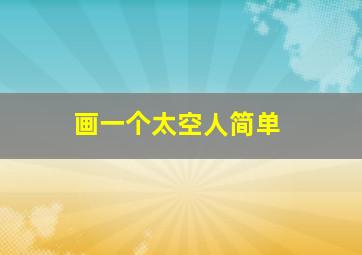 画一个太空人简单